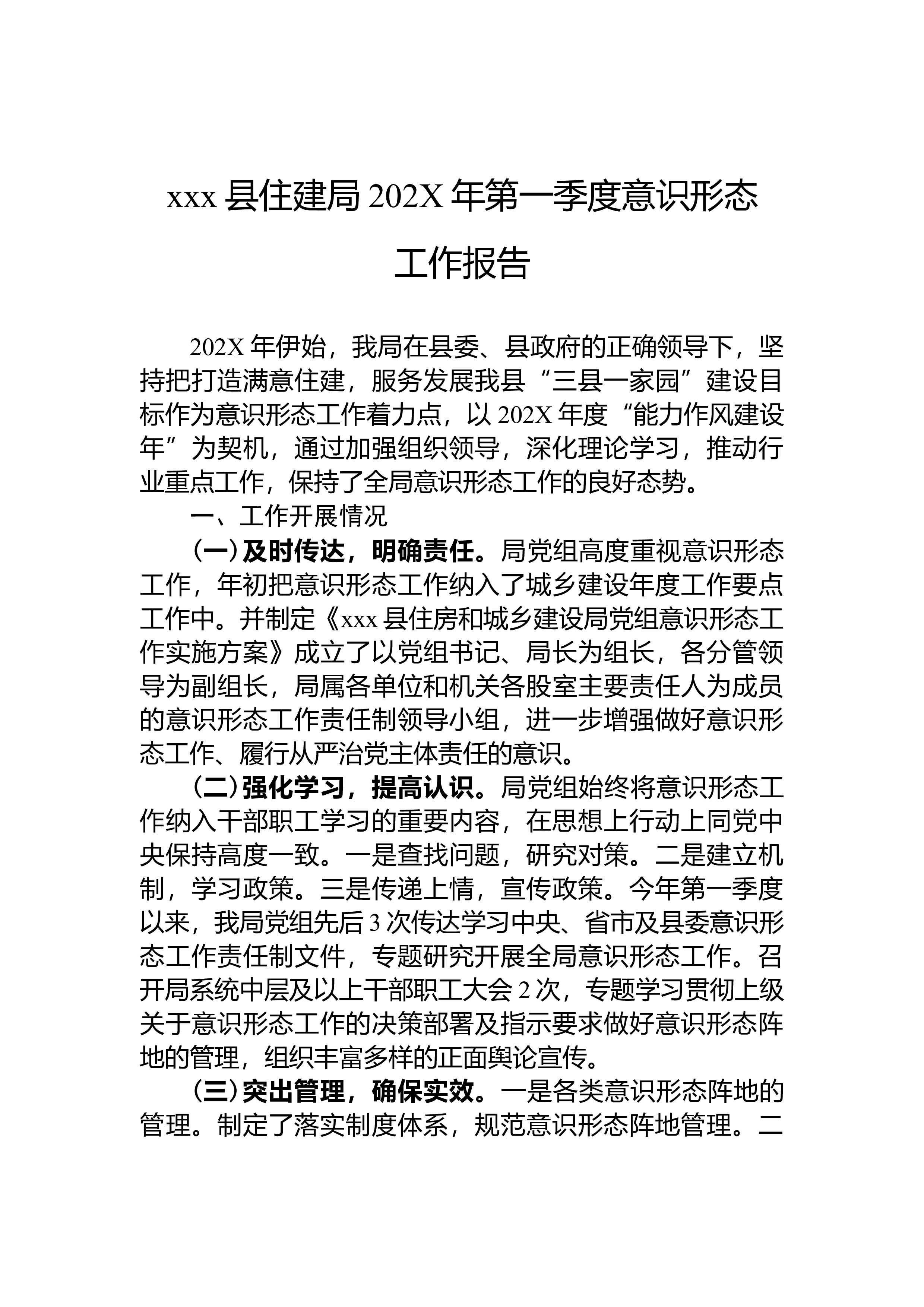 xxx县住建局202X年第一季度意识形态工作报告

202X年伊始，我局在县委、县政府的正确领导下，坚持把打造满意住建，服务发展我县“三县一家园”建设目标作为意识形态工作着力点，以202X年度“能力作风建设年”为契机，通过加强组织领导，深化理论学习，推动行业重点工作，保持了全局意识形态工作的良好态势。

一、工作开展情况

（一）及时传达，明确责任。局党组高度重视意识形态工作，年初把意识形态工作纳入了城乡建设年度工作要点工作中。并制定《xxx县住房和城乡建设局党组意识形态工作实施方案》成立了以党组书记、局长为组长，各分管领导为副组长，局属各单位和机关各股室主要责任人为成员的意识形态工作责任制领导小组，进一步增强做好意识形态工作、履行从严治党主体责任的意识。

（二）强化学习，提高认识。局党组始终将意识形态工作纳入干部职工学习的重要内容，在思想上行动上同党中央保持高度一致。一是查找问题，研究对策。二是建立机制，学习政策。三是传递上情，宣传政策。今年第一季度以来，我局党组先后3次传达学习中央、省市及县委意识形态工作责任制文件，专题研究开展全局意识形态工作。召开局系统中层及以上干部职工大会2次，专题学习贯彻上级关于意识形态工作的决策部署及指示要求做好意识形态阵地的管理，组织丰富多样的正面舆论宣传。

（三）突出管理，确保实效。一是各类意识形态阵地的管理。制定了落实制度体系，规范意识形态阵地管理。二